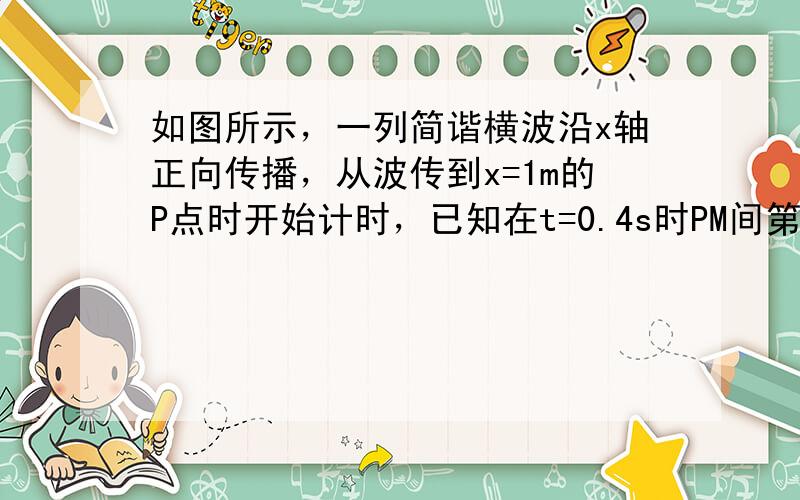 tiger

如图所示，一列简谐横波沿x轴正向传播，从波传到x=1m的P点时开始计时，已知在t=0.4s时PM间第